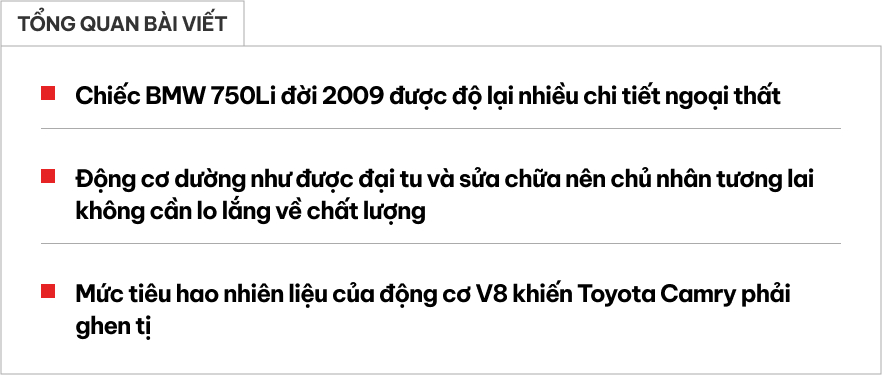 TỔNG QUAN BÀI VIẾT

Chiếc BMW 750Li đời 2009 được độ lại nhiều chi tiết ngoại thất

Động cơ dường như được đại tu và sửa chữa nên chủ nhân tương lai không cần lo lắng về chất lượng

Mức tiêu hao nhiên liệu của động cơ V8 khiến Toyota Camry phải ghen tị